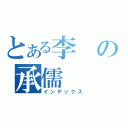 とある李の承儒
インデックス